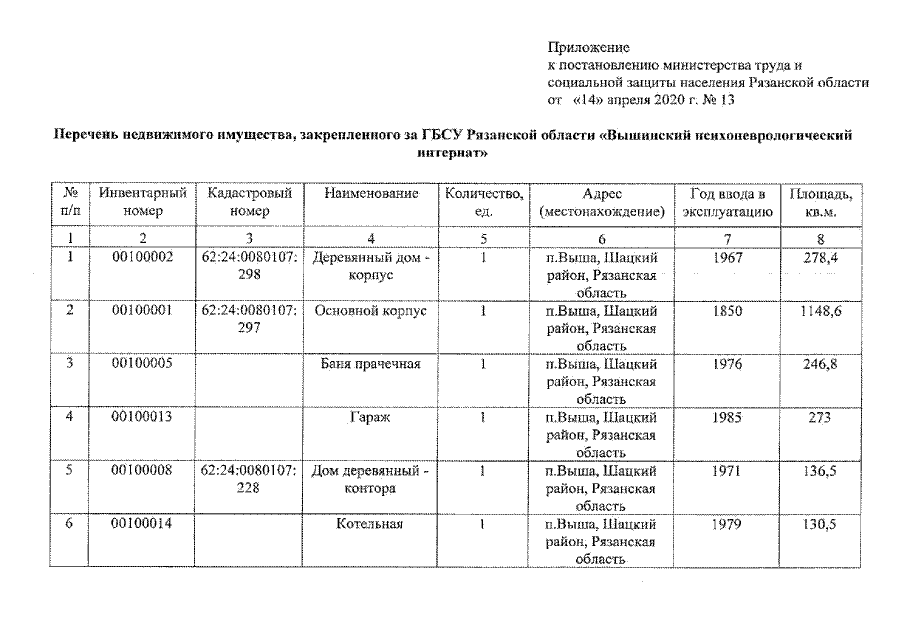 Приложение
к постановлению министерства труда и социальной защиты населения Рязанской области
от «14» апреля 2020 г. № 13

Перечень недвижимого имущества, закрепленного за ГБСУ Рязанской области «Вышинский психоневрологический интернат»

| № п/п | Инвентарный номер | Кадастровый номер | Наименование | Количество, ед. | Адрес (местонахождение) | Год ввода в эксплуатацию | Площадь, кв.м. |
|---|---|---|---|---|---|---|---|
| 1 | 2 | 3 | 4 | 5 | 6 | 7 | 8 |
| 1 | 00100002 | 62:24:0080107:298 | Деревянный дом - корпус | 1 | п.Выша, Шацкий район, Рязанская область | 1967 | 278,4 |
| 2 | 00100001 | 62:24:0080107:297 | Основной корпус | 1 | п.Выша, Шацкий район, Рязанская область | 1850 | 1148,6 |
| 3 | 00100005 | | Баня прачечная | 1 | п.Выша, Шацкий район, Рязанская область | 1976 | 246,8 |
| 4 | 00100013 | | Гараж | 1 | п.Выша, Шацкий район, Рязанская область | 1985 | 273 |
| 5 | 00100008 | 62:24:0080107:228 | Дом деревянный - контора | 1 | п.Выша, Шацкий район, Рязанская область | 1971 | 136,5 |
| 6 | 00100014 | | Котельная | 1 | п.Выша, Шацкий район, Рязанская область | 1979 | 130,5 |